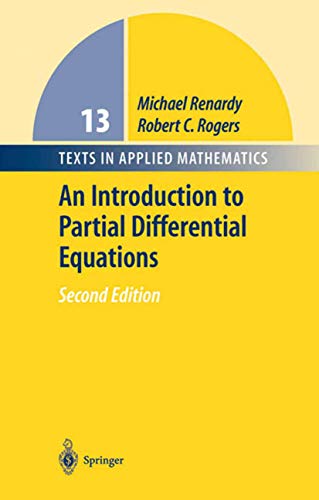 13

Michael Renardy
Robert C. Rogers

TEXTS IN APPLIED MATHEMATICS

An Introduction to Partial Differential Equations

Second Edition

Springer